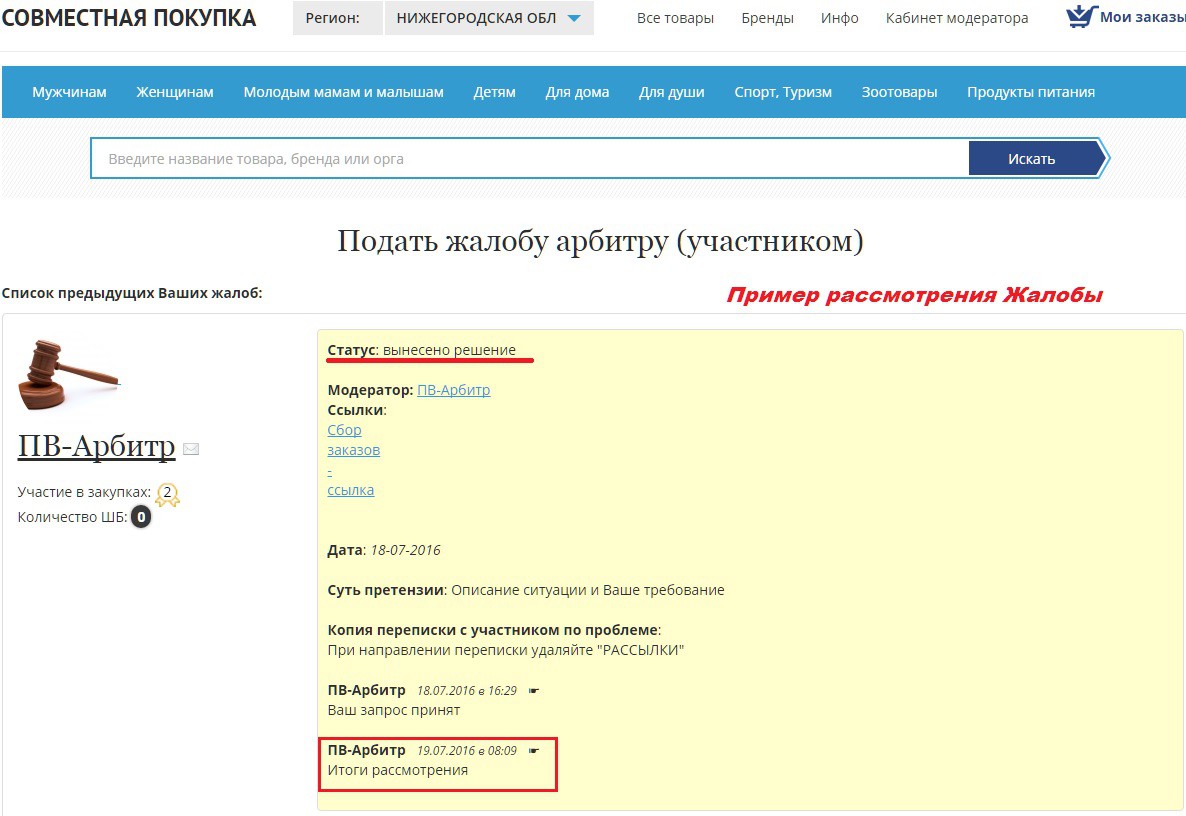 СОВМЕСТНАЯ ПОКУПКА Регион: НИЖЕГОРОДСКАЯ ОБЛ Все товары Бренды Инфо Кабинет модератора Мои заказы

Мужчинам Женщинам Молодым мамам и малышам Детям Для дома Для души Спорт, Туризм Зоотовары Продукты питания

Введите название товара, бренда или орга Искать

Подать жалобу арбитру (участником)

Список предыдущих Ваших жалоб:

Пример рассмотрения Жалобы

ПВ-Арбитр

Участие в закупках: 2
Количество ШБ: 0

Статус: вынесено решение

Модератор: ПВ-Арбитр
Ссылки:
Сбор
заказов
-
ссылка

Дата: 18-07-2016

Суть претензии: Описание ситуации и Ваше требование

Копия переписки с участником по проблеме:
При направлении переписки удаляйте "РАССЫЛКИ"

ПВ-Арбитр 18.07.2016 в 16:29
Ваш запрос принят

ПВ-Арбитр 19.07.2016 в 08:09
Итоги рассмотрения